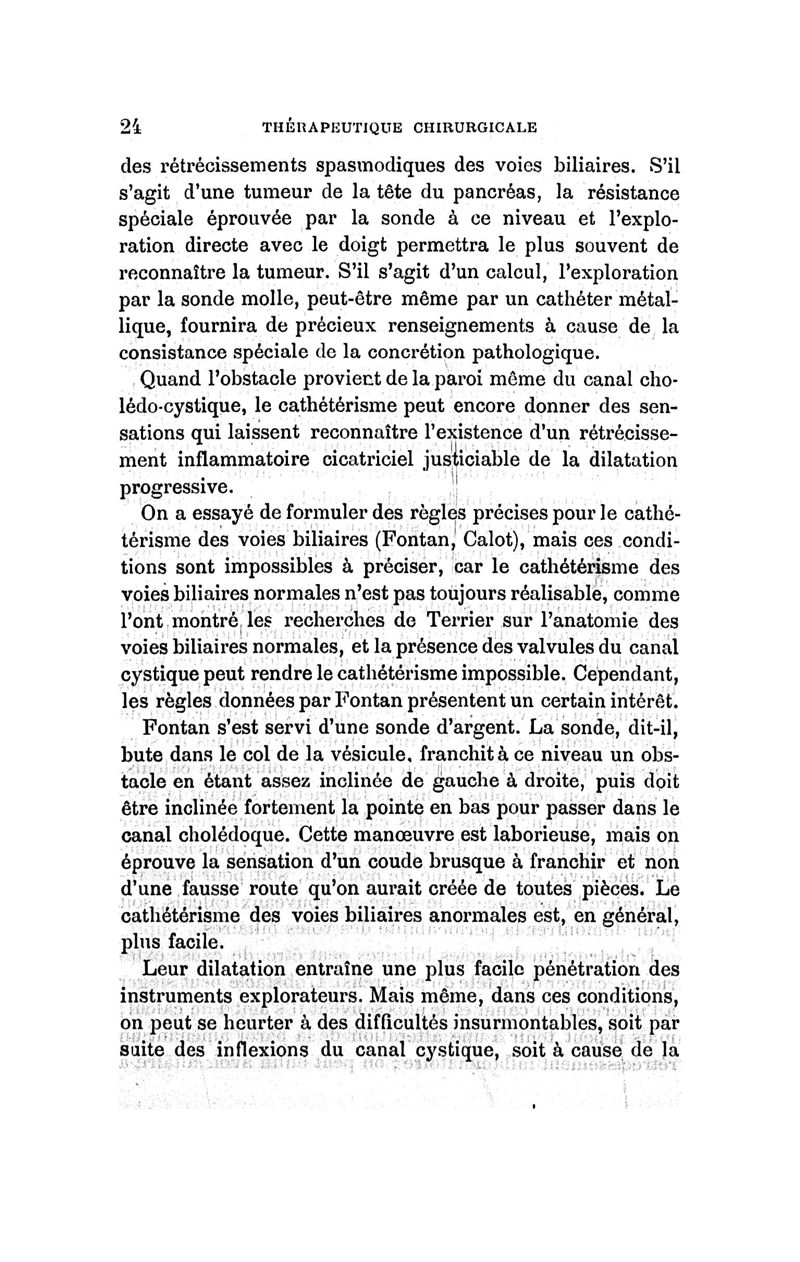 24 THÉRAPEUTIQUE CHIRURGICALE

des rétrécissements spasmodiques des voies biliaires. S'il s'agit d'une tumeur de la tête du pancréas, la résistance spéciale éprouvée par la sonde à ce niveau et l'exploration directe avec le doigt permettra le plus souvent de reconnaître la tumeur. S'il s'agit d'un calcul, l'exploration par la sonde molle, peut-être même par un cathéter métallique, fournira de précieux renseignements à cause de la consistance spéciale de la concrétion pathologique.

Quand l'obstacle provient de la paroi même du canal cholédo-cystique, le cathétérisme peut encore donner des sensations qui laissent reconnaître l'existence d'un rétrécissement inflammatoire cicatriciel justiciable de la dilatation progressive.

On a essayé de formuler des règles précises pour le cathétérisme des voies biliaires (Fontan, Calot), mais ces conditions sont impossibles à préciser, car le cathétérisme des voies biliaires normales n'est pas toujours réalisable, comme l'ont montré les recherches de Terrier sur l'anatomie des voies biliaires normales, et la présence des valvules du canal cystique peut rendre le cathétérisme impossible. Cependant, les règles données par Fontan présentent un certain intérêt.

Fontan s'est servi d'une sonde d'argent. La sonde, dit-il, bute dans le col de la vésicule, franchit à ce niveau un obstacle en étant assez inclinée de gauche à droite, puis doit être inclinée fortement la pointe en bas pour passer dans le canal cholédoque. Cette manœuvre est laborieuse, mais on éprouve la sensation d'un coude brusque à franchir et non d'une fausse route qu'on aurait créée de toutes pièces. Le cathétérisme des voies biliaires anormales est, en général, plus facile.

Leur dilatation entraîne une plus facile pénétration des instruments explorateurs. Mais même, dans ces conditions, on peut se heurter à des difficultés insurmontables, soit par suite des inflexions du canal cystique, soit à cause de la